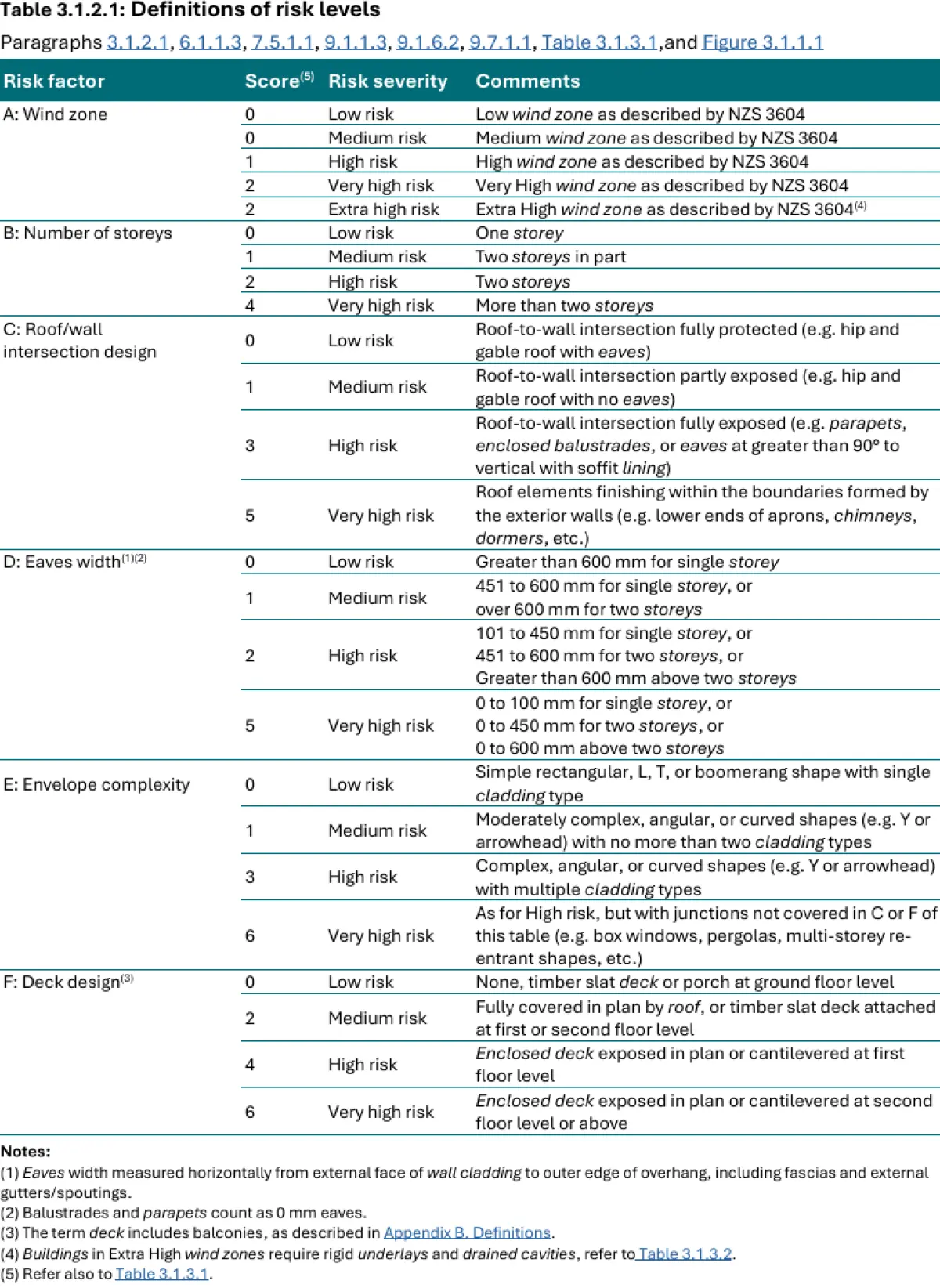 Table 3.1.2.1: Definitions of risk levels

Paragraphs 3.1.2.1, 6.1.1.3, 7.5.1.1, 9.1.1.3, 9.1.6.2, 9.7.1.1, Table 3.1.3.1,and Figure 3.1.1.1

| Risk factor | Score$^{(5)}$ | Risk severity | Comments |
|---|---|---|---|
| A: Wind zone | 0 | Low risk | Low wind zone as described by NZS 3604 |
| | 0 | Medium risk | Medium wind zone as described by NZS 3604 |
| | 1 | High risk | High wind zone as described by NZS 3604 |
| | 2 | Very high risk | Very High wind zone as described by NZS 3604 |
| | 2 | Extra high risk | Extra High wind zone as described by NZS 3604$^{(4)}$ |
| B: Number of storeys | 0 | Low risk | One storey |
| | 1 | Medium risk | Two storeys in part |
| | 2 | High risk | Two storeys |
| | 4 | Very high risk | More than two storeys |
| C: Roof/wall intersection design | 0 | Low risk | Roof-to-wall intersection fully protected (e.g. hip and gable roof with eaves) |
| | 1 | Medium risk | Roof-to-wall intersection partly exposed (e.g. hip and gable roof with no eaves) |
| | 3 | High risk | Roof-to-wall intersection fully exposed (e.g. parapets, enclosed balustrades, or eaves at greater than 90° to vertical with soffit lining) |
| | 5 | Very high risk | Roof elements finishing within the boundaries formed by the exterior walls (e.g. lower ends of aprons, chimneys, dormers, etc.) |
| D: Eaves width$^{(1)(2)}$ | 0 | Low risk | Greater than 600 mm for single storey |
| | 1 | Medium risk | 451 to 600 mm for single storey, or over 600 mm for two storeys |
| | 2 | High risk | 101 to 450 mm for single storey, or 451 to 600 mm for two storeys, or Greater than 600 mm above two storeys |
| | 5 | Very high risk | 0 to 100 mm for single storey, or 0 to 450 mm for two storeys, or 0 to 600 mm above two storeys |
| E: Envelope complexity | 0 | Low risk | Simple rectangular, L, T, or boomerang shape with single cladding type |
| | 1 | Medium risk | Moderately complex, angular, or curved shapes (e.g. Y or arrowhead) with no more than two cladding types |
| | 3 | High risk | Complex, angular, or curved shapes (e.g. Y or arrowhead) with multiple cladding types |
| | 6 | Very high risk | As for High risk, but with junctions not covered in C or F of this table (e.g. box windows, pergolas, multi-storey re-entrant shapes, etc.) |
| F: Deck design$^{(3)}$ | 0 | Low risk | None, timber slat deck or porch at ground floor level |
| | 2 | Medium risk | Fully covered in plan by roof, or timber slat deck attached at first or second floor level |
| | 4 | High risk | Enclosed deck exposed in plan or cantilevered at first floor level |
| | 6 | Very high risk | Enclosed deck exposed in plan or cantilevered at second floor level or above |

Notes:
(1) Eaves width measured horizontally from external face of wall cladding to outer edge of overhang, including fascias and external gutters/spoutings.
(2) Balustrades and parapets count as 0 mm eaves.
(3) The term deck includes balconies, as described in Appendix B. Definitions.
(4) Buildings in Extra High wind zones require rigid underlays and drained cavities, refer to Table 3.1.3.2.
(5) Refer also to Table 3.1.3.1.